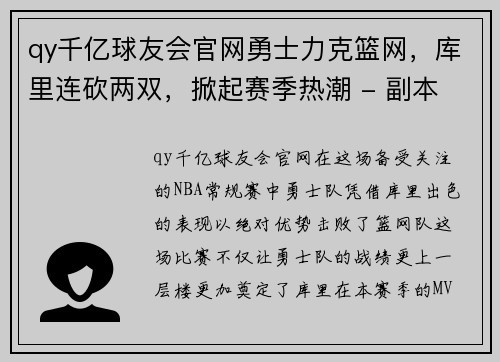 qy千亿球友会官网勇士力克篮网，库里连砍两双，掀起赛季热潮 - 副本

qy千亿球友会官网在这场备受关注的NBA常规赛中勇士队凭借库里出色的表现以绝对优势击败了篮网队这场比赛不仅让勇士队的战绩更上一层楼更加奠定了库里在本赛季的MV